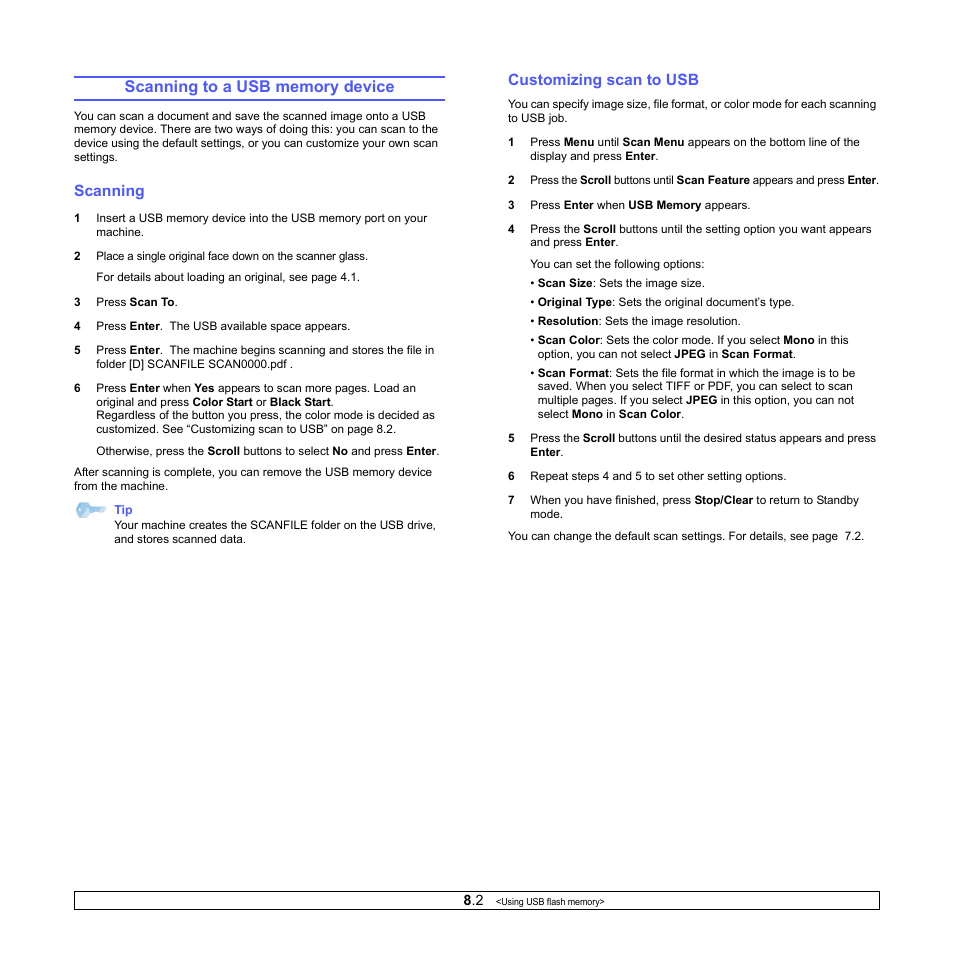 Scanning to a USB memory device

You can scan a document and save the scanned image onto a USB memory device. There are two ways of doing this: you can scan to the device using the default settings, or you can customize your own scan settings.

Scanning

1 Insert a USB memory device into the USB memory port on your machine.

2 Place a single original face down on the scanner glass.

For details about loading an original, see page 4.1.

3 Press Scan To.

4 Press Enter. The USB available space appears.

5 Press Enter. The machine begins scanning and stores the file in folder [D] SCANFILE SCAN0000.pdf .

6 Press Enter when Yes appears to scan more pages. Load an original and press Color Start or Black Start.
Regardless of the button you press, the color mode is decided as customized. See “Customizing scan to USB” on page 8.2.

Otherwise, press the Scroll buttons to select No and press Enter.

After scanning is complete, you can remove the USB memory device from the machine.

Tip
Your machine creates the SCANFILE folder on the USB drive, and stores scanned data.

Customizing scan to USB

You can specify image size, file format, or color mode for each scanning to USB job.

1 Press Menu until Scan Menu appears on the bottom line of the display and press Enter.

2 Press the Scroll buttons until Scan Feature appears and press Enter.

3 Press Enter when USB Memory appears.

4 Press the Scroll buttons until the setting option you want appears and press Enter.

You can set the following options:

• Scan Size: Sets the image size.

• Original Type: Sets the original document’s type.

• Resolution: Sets the image resolution.

• Scan Color: Sets the color mode. If you select Mono in this option, you can not select JPEG in Scan Format.

• Scan Format: Sets the file format in which the image is to be saved. When you select TIFF or PDF, you can select to scan multiple pages. If you select JPEG in this option, you can not select Mono in Scan Color.

5 Press the Scroll buttons until the desired status appears and press Enter.

6 Repeat steps 4 and 5 to set other setting options.

7 When you have finished, press Stop/Clear to return to Standby mode.

You can change the default scan settings. For details, see page 7.2.

8.2 <Using USB flash memory>